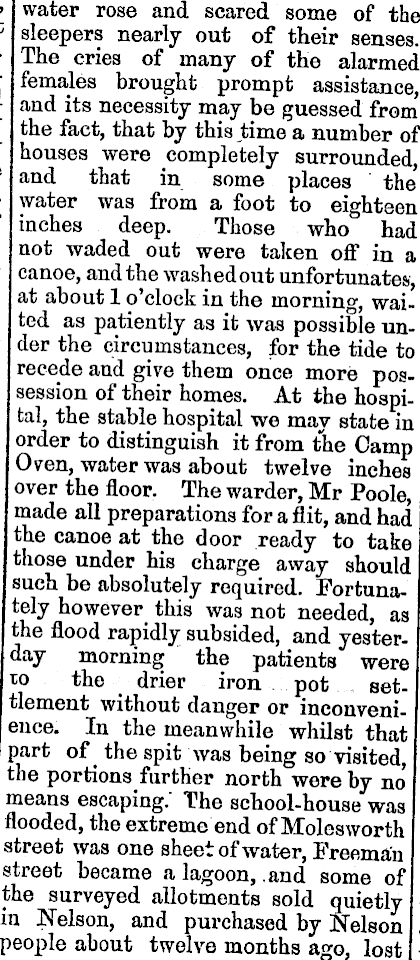 water rose and scared some of the sleepers nearly out of their senses. The cries of many of the alarmed females brought prompt assistance, and its necessity may be guessed from the fact, that by this time a number of houses were completely surrounded, and that in some places the water was from a foot to eighteen inches deep. Those who had not waded out were taken off in a canoe, and the washed out unfortunates, at about 1 o'clock in the morning, waited as patiently as it was possible under the circumstances, for the tide to recede and give them once more possession of their homes. At the hospital, the stable hospital we may state in order to distinguish it from the Camp Oven, water was about twelve inches over the floor. The warder, Mr Poole, made all preparations for a flit, and had the canoe at the door ready to take those under his charge away should such be absolutely required. Fortunately however this was not needed, as the flood rapidly subsided, and yesterday morning the patients were to the drier iron pot settlement without danger or inconvenience. In the meanwhile whilst that part of the spit was being so visited, the portions further north were by no means escaping. The school-house was flooded, the extreme end of Molesworth street was one sheet of water, Freeman street became a lagoon, and some of the surveyed allotments sold quietly in Nelson, and purchased by Nelson people about twelve months ago, lost